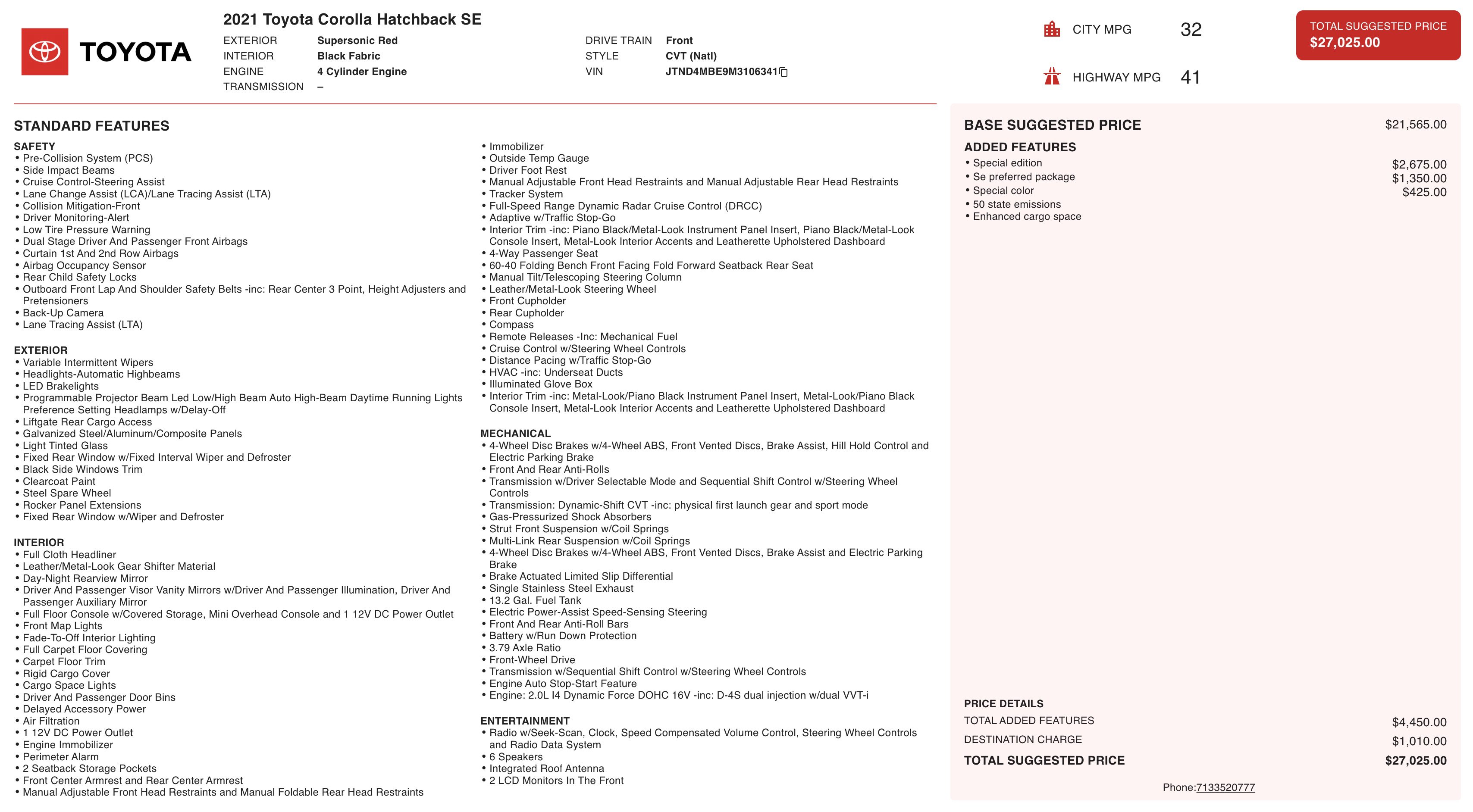 TOYOTA

2021 Toyota Corolla Hatchback SE

EXTERIOR Supersonic Red
INTERIOR Black Fabric
ENGINE 4 Cylinder Engine
TRANSMISSION –

DRIVE TRAIN Front
STYLE CVT (Natl)
VIN JTND4MBE9M3106341

CITY MPG 32

HIGHWAY MPG 41

TOTAL SUGGESTED PRICE
$27,025.00

STANDARD FEATURES

SAFETY
• Pre-Collision System (PCS)
• Side Impact Beams
• Cruise Control-Steering Assist
• Lane Change Assist (LCA)/Lane Tracing Assist (LTA)
• Collision Mitigation-Front
• Driver Monitoring-Alert
• Low Tire Pressure Warning
• Dual Stage Driver And Passenger Front Airbags
• Curtain 1st And 2nd Row Airbags
• Airbag Occupancy Sensor
• Rear Child Safety Locks
• Outboard Front Lap And Shoulder Safety Belts -inc: Rear Center 3 Point, Height Adjusters and Pretensioners
• Back-Up Camera
• Lane Tracing Assist (LTA)

EXTERIOR
• Variable Intermittent Wipers
• Headlights-Automatic Highbeams
• LED Brakelights
• Programmable Projector Beam Led Low/High Beam Auto High-Beam Daytime Running Lights Preference Setting Headlamps w/Delay-Off
• Liftgate Rear Cargo Access
• Galvanized Steel/Aluminum/Composite Panels
• Light Tinted Glass
• Fixed Rear Window w/Fixed Interval Wiper and Defroster
• Black Side Windows Trim
• Clearcoat Paint
• Steel Spare Wheel
• Rocker Panel Extensions
• Fixed Rear Window w/Wiper and Defroster

INTERIOR
• Full Cloth Headliner
• Leather/Metal-Look Gear Shifter Material
• Day-Night Rearview Mirror
• Driver And Passenger Visor Vanity Mirrors w/Driver And Passenger Illumination, Driver And Passenger Auxiliary Mirror
• Full Floor Console w/Covered Storage, Mini Overhead Console and 1 12V DC Power Outlet
• Front Map Lights
• Fade-To-Off Interior Lighting
• Full Carpet Floor Covering
• Carpet Floor Trim
• Rigid Cargo Cover
• Cargo Space Lights
• Driver And Passenger Door Bins
• Delayed Accessory Power
• Air Filtration
• 1 12V DC Power Outlet
• Engine Immobilizer
• Perimeter Alarm
• 2 Seatback Storage Pockets
• Front Center Armrest and Rear Center Armrest
• Manual Adjustable Front Head Restraints and Manual Foldable Rear Head Restraints

• Immobilizer
• Outside Temp Gauge
• Driver Foot Rest
• Manual Adjustable Front Head Restraints and Manual Adjustable Rear Head Restraints
• Tracker System
• Full-Speed Range Dynamic Radar Cruise Control (DRCC)
• Adaptive w/Traffic Stop-Go
• Interior Trim -inc: Piano Black/Metal-Look Instrument Panel Insert, Piano Black/Metal-Look Console Insert, Metal-Look Interior Accents and Leatherette Upholstered Dashboard
• 4-Way Passenger Seat
• 60-40 Folding Bench Front Facing Fold Forward Seatback Rear Seat
• Manual Tilt/Telescoping Steering Column
• Leather/Metal-Look Steering Wheel
• Front Cupholder
• Rear Cupholder
• Compass
• Remote Releases -Inc: Mechanical Fuel
• Cruise Control w/Steering Wheel Controls
• Distance Pacing w/Traffic Stop-Go
• HVAC -inc: Underseat Ducts
• Illuminated Glove Box
• Interior Trim -inc: Metal-Look/Piano Black Instrument Panel Insert, Metal-Look/Piano Black Console Insert, Metal-Look Interior Accents and Leatherette Upholstered Dashboard

MECHANICAL
• 4-Wheel Disc Brakes w/4-Wheel ABS, Front Vented Discs, Brake Assist, Hill Hold Control and Electric Parking Brake
• Front And Rear Anti-Rolls
• Transmission w/Driver Selectable Mode and Sequential Shift Control w/Steering Wheel Controls
• Transmission: Dynamic-Shift CVT -inc: physical first launch gear and sport mode
• Gas-Pressurized Shock Absorbers
• Strut Front Suspension w/Coil Springs
• Multi-Link Rear Suspension w/Coil Springs
• 4-Wheel Disc Brakes w/4-Wheel ABS, Front Vented Discs, Brake Assist and Electric Parking Brake
• Brake Actuated Limited Slip Differential
• Single Stainless Steel Exhaust
• 13.2 Gal. Fuel Tank
• Electric Power-Assist Speed-Sensing Steering
• Front And Rear Anti-Roll Bars
• Battery w/Run Down Protection
• 3.79 Axle Ratio
• Front-Wheel Drive
• Transmission w/Sequential Shift Control w/Steering Wheel Controls
• Engine Auto Stop-Start Feature
• Engine: 2.0L I4 Dynamic Force DOHC 16V -inc: D-4S dual injection w/dual VVT-i

ENTERTAINMENT
• Radio w/Seek-Scan, Clock, Speed Compensated Volume Control, Steering Wheel Controls and Radio Data System
• 6 Speakers
• Integrated Roof Antenna
• 2 LCD Monitors In The Front

BASE SUGGESTED PRICE $21,565.00

ADDED FEATURES
• Special edition $2,675.00
• Se preferred package $1,350.00
• Special color $425.00
• 50 state emissions
• Enhanced cargo space

PRICE DETAILS
TOTAL ADDED FEATURES $4,450.00
DESTINATION CHARGE $1,010.00
TOTAL SUGGESTED PRICE $27,025.00

Phone:7133520777